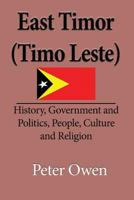 East Timor
(Timo Leste)

History, Government and Politics, People, Culture and Religion

Peter Owen